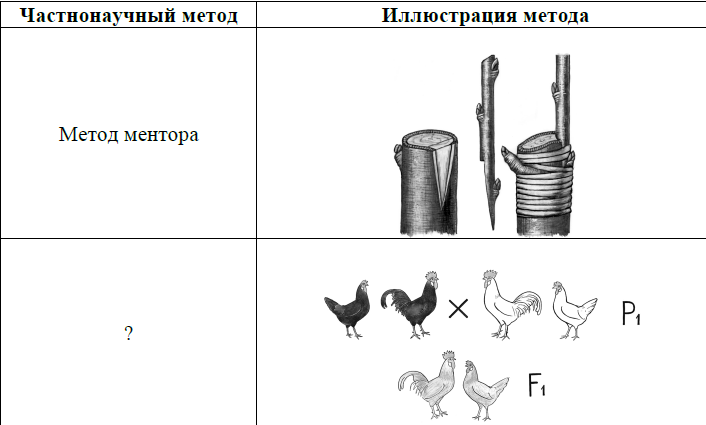 | Частнонаучный метод | Иллюстрация метода |
|---|---|
| Метод ментора | |
| ? | × $P_1$ $F_1$ |